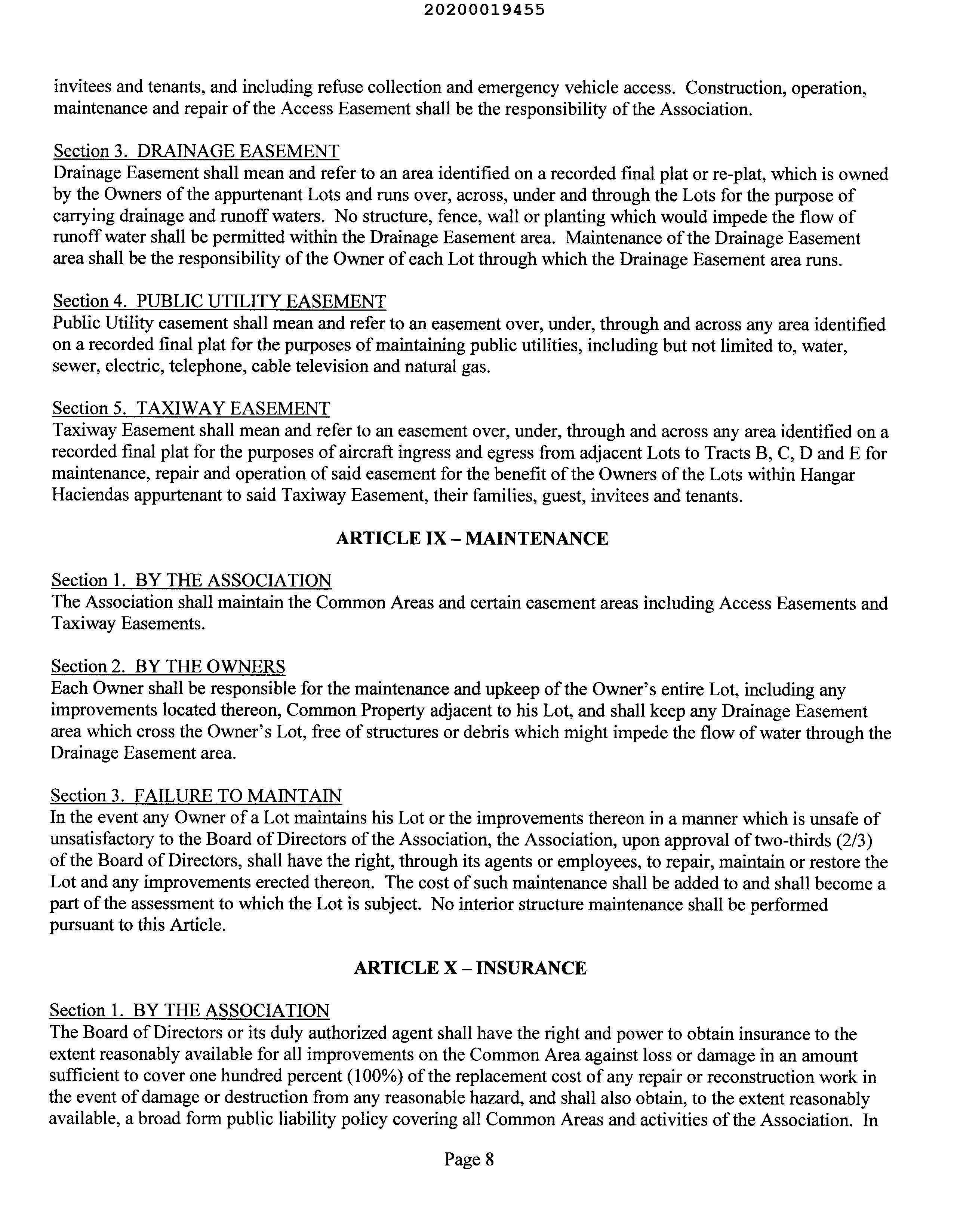 20200019455

invitees and tenants, and including refuse collection and emergency vehicle access. Construction, operation, maintenance and repair of the Access Easement shall be the responsibility of the Association.

Section 3. DRAINAGE EASEMENT
Drainage Easement shall mean and refer to an area identified on a recorded final plat or re-plat, which is owned by the Owners of the appurtenant Lots and runs over, across, under and through the Lots for the purpose of carrying drainage and runoff waters. No structure, fence, wall or planting which would impede the flow of runoff water shall be permitted within the Drainage Easement area. Maintenance of the Drainage Easement area shall be the responsibility of the Owner of each Lot through which the Drainage Easement area runs.

Section 4. PUBLIC UTILITY EASEMENT
Public Utility easement shall mean and refer to an easement over, under, through and across any area identified on a recorded final plat for the purposes of maintaining public utilities, including but not limited to, water, sewer, electric, telephone, cable television and natural gas.

Section 5. TAXIWAY EASEMENT
Taxiway Easement shall mean and refer to an easement over, under, through and across any area identified on a recorded final plat for the purposes of aircraft ingress and egress from adjacent Lots to Tracts B, C, D and E for maintenance, repair and operation of said easement for the benefit of the Owners of the Lots within Hangar Haciendas appurtenant to said Taxiway Easement, their families, guest, invitees and tenants.

ARTICLE IX – MAINTENANCE

Section 1. BY THE ASSOCIATION
The Association shall maintain the Common Areas and certain easement areas including Access Easements and Taxiway Easements.

Section 2. BY THE OWNERS
Each Owner shall be responsible for the maintenance and upkeep of the Owner's entire Lot, including any improvements located thereon, Common Property adjacent to his Lot, and shall keep any Drainage Easement area which cross the Owner's Lot, free of structures or debris which might impede the flow of water through the Drainage Easement area.

Section 3. FAILURE TO MAINTAIN
In the event any Owner of a Lot maintains his Lot or the improvements thereon in a manner which is unsafe of unsatisfactory to the Board of Directors of the Association, the Association, upon approval of two-thirds (2/3) of the Board of Directors, shall have the right, through its agents or employees, to repair, maintain or restore the Lot and any improvements erected thereon. The cost of such maintenance shall be added to and shall become a part of the assessment to which the Lot is subject. No interior structure maintenance shall be performed pursuant to this Article.

ARTICLE X – INSURANCE

Section 1. BY THE ASSOCIATION
The Board of Directors or its duly authorized agent shall have the right and power to obtain insurance to the extent reasonably available for all improvements on the Common Area against loss or damage in an amount sufficient to cover one hundred percent (100%) of the replacement cost of any repair or reconstruction work in the event of damage or destruction from any reasonable hazard, and shall also obtain, to the extent reasonably available, a broad form public liability policy covering all Common Areas and activities of the Association. In

Page 8